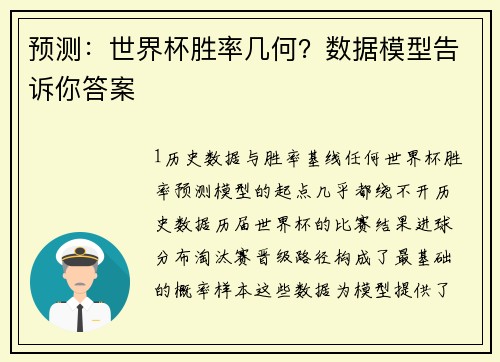 预测：世界杯胜率几何？数据模型告诉你答案

1历史数据与胜率基线任何世界杯胜率预测模型的起点几乎都绕不开历史数据历届世界杯的比赛结果进球分布淘汰赛晋级路径构成了最基础的概率样本这些数据为模型提供了